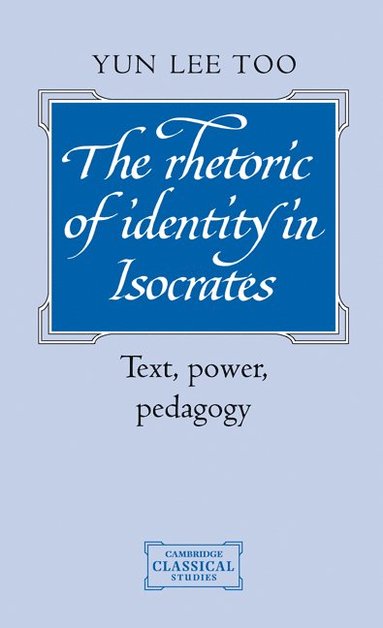 YUN LEE TOO

The rhetoric of identity in Isocrates

Text, power, pedagogy

CAMBRIDGE
CLASSICAL
STUDIES